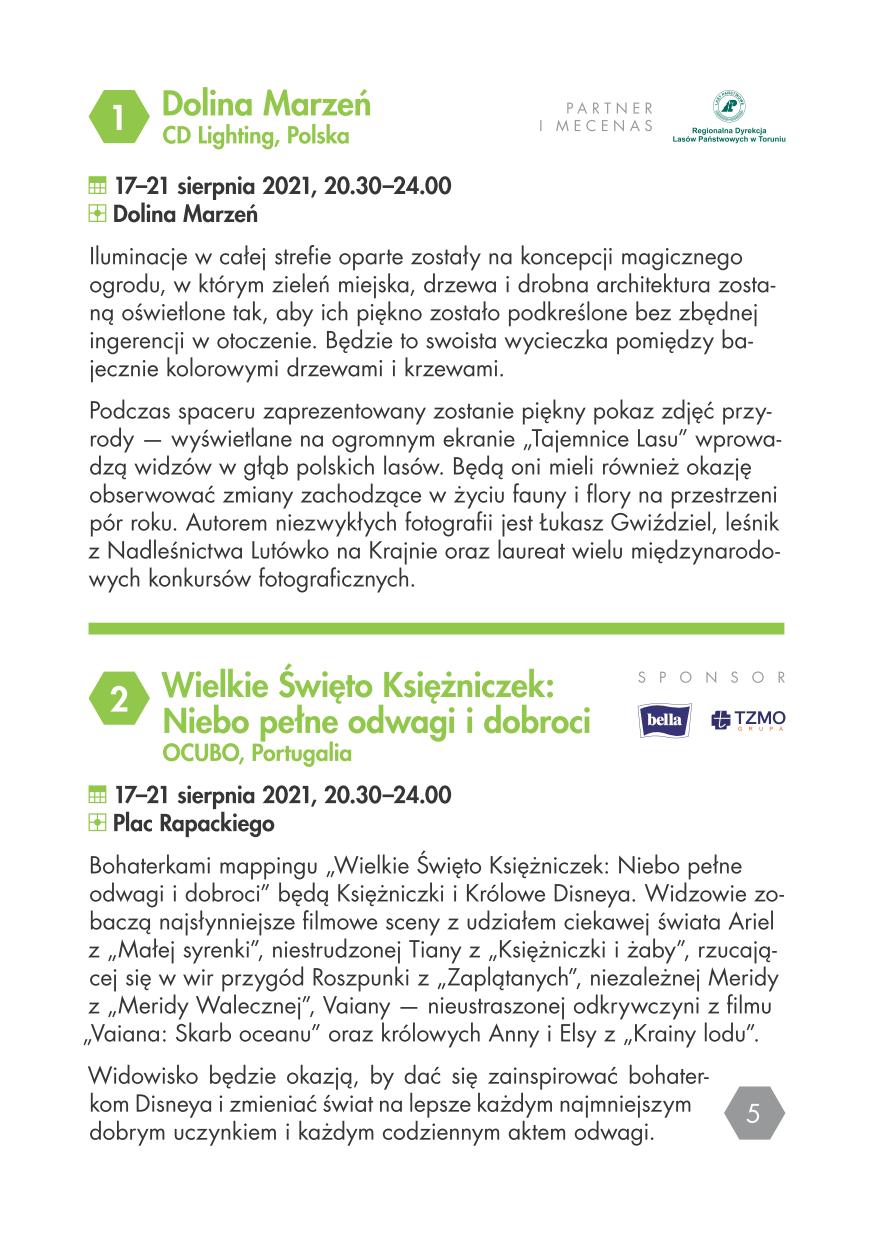 1 Dolina Marzeń
CD Lighting, Polska

PARTNER I MECENAS

Regionalna Dyrekcja Lasów Państwowych w Toruniu

17–21 sierpnia 2021, 20.30–24.00
Dolina Marzeń

Iluminacje w całej strefie oparte zostały na koncepcji magicznego ogrodu, w którym zieleń miejska, drzewa i drobna architektura zostaną oświetlone tak, aby ich piękno zostało podkreślone bez zbędnej ingerencji w otoczenie. Będzie to swoista wycieczka pomiędzy bajecznie kolorowymi drzewami i krzewami.

Podczas spaceru zaprezentowany zostanie piękny pokaz zdjęć przyrody — wyświetlane na ogromnym ekranie „Tajemnice Lasu" wprowadzą widzów w głąb polskich lasów. Będą oni mieli również okazję obserwować zmiany zachodzące w życiu fauny i flory na przestrzeni pór roku. Autorem niezwykłych fotografii jest Łukasz Gwiździel, leśnik z Nadleśnictwa Lutówko na Krajnie oraz laureat wielu międzynarodowych konkursów fotograficznych.

2 Wielkie Święto Księżniczek: Niebo pełne odwagi i dobroci
OCUBO, Portugalia

SPONSOR

bella TZMO GRUPA

17–21 sierpnia 2021, 20.30–24.00
Plac Rapackiego

Bohaterkami mappingu „Wielkie Święto Księżniczek: Niebo pełne odwagi i dobroci" będą Księżniczki i Królowe Disneya. Widzowie zobaczą najsłynniejsze filmowe sceny z udziałem ciekawej świata Ariel z „Małej syrenki", niestrudzonej Tiany z „Księżniczki i żaby", rzucającej się w wir przygód Roszpunki z „Zaplątanych", niezależnej Meridy z „Meridy Walecznej", Vaiany — nieustraszonej odkrywczyni z filmu „Vaiana: Skarb oceanu" oraz królowych Anny i Elsy z „Krainy lodu".

Widowisko będzie okazją, by dać się zainspirować bohaterkom Disneya i zmieniać świat na lepsze każdym najmniejszym dobrym uczynkiem i każdym codziennym aktem odwagi.

5